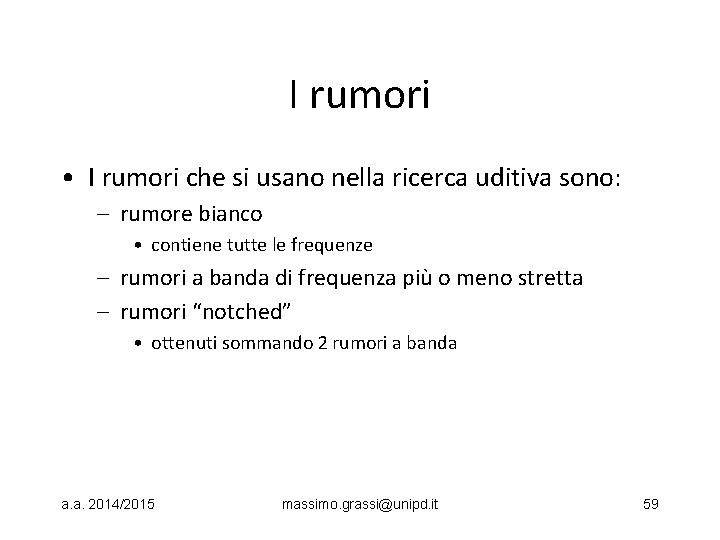 I rumori

• I rumori che si usano nella ricerca uditiva sono:
  – rumore bianco
    • contiene tutte le frequenze
  – rumori a banda di frequenza più o meno stretta
  – rumori “notched”
    • ottenuti sommando 2 rumori a banda

a.a. 2014/2015 massimo.grassi@unipd.it 59